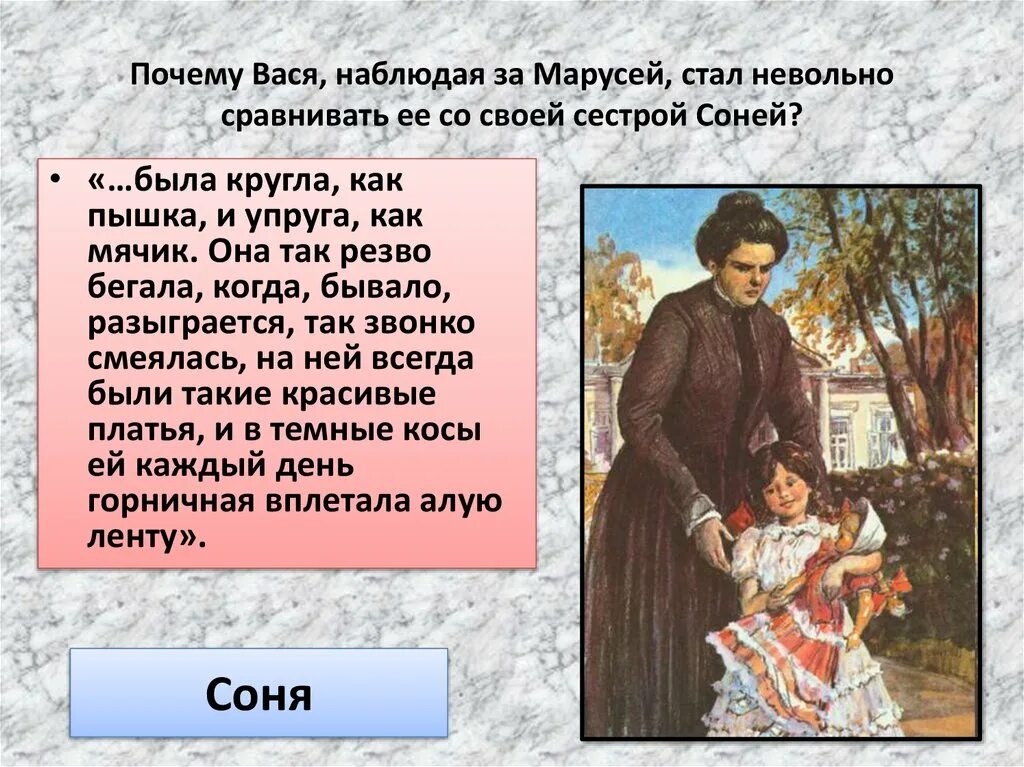 Почему Вася, наблюдая за Марусей, стал невольно сравнивать ее со своей сестрой Соней?

• «…была кругла, как пышка, и упруга, как мячик. Она так резво бегала, когда, бывало, разыграется, так звонко смеялась, на ней всегда были такие красивые платья, и в темные косы ей каждый день горничная вплетала алую ленту».

Соня